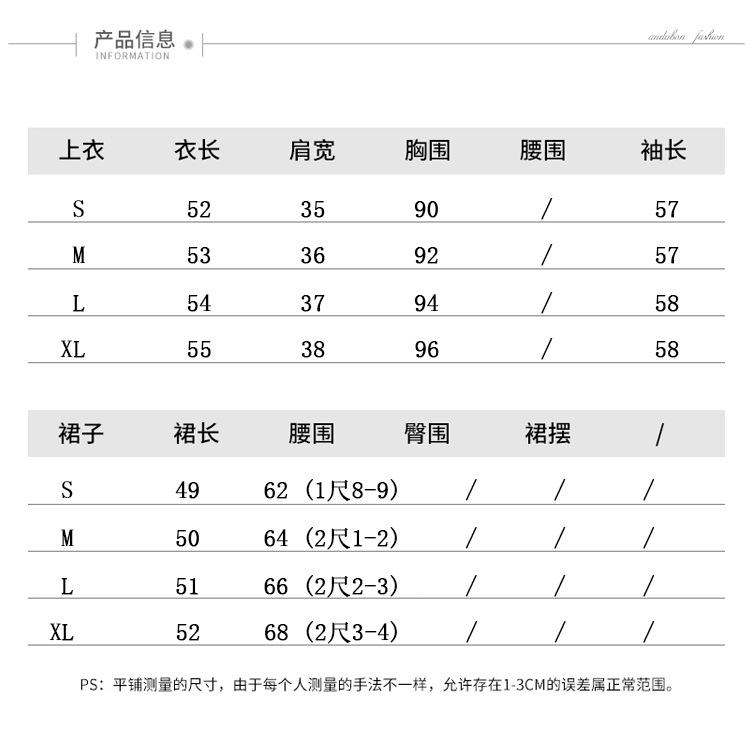 产品信息
INFORMATION

audubon fashion

| 上衣 | 衣长 | 肩宽 | 胸围 | 腰围 | 袖长 |
|---|---|---|---|---|---|
| S | 52 | 35 | 90 | / | 57 |
| M | 53 | 36 | 92 | / | 57 |
| L | 54 | 37 | 94 | / | 58 |
| XL | 55 | 38 | 96 | / | 58 |

| 裙子 | 裙长 | 腰围 | 臀围 | 裙摆 | / |
|---|---|---|---|---|---|
| S | 49 | 62（1尺8-9） | / | / | / |
| M | 50 | 64（2尺1-2） | / | / | / |
| L | 51 | 66（2尺2-3） | / | / | / |
| XL | 52 | 68（2尺3-4） | / | / | / |

PS：平铺测量的尺寸，由于每个人测量的手法不一样，允许存在1-3CM的误差属正常范围。